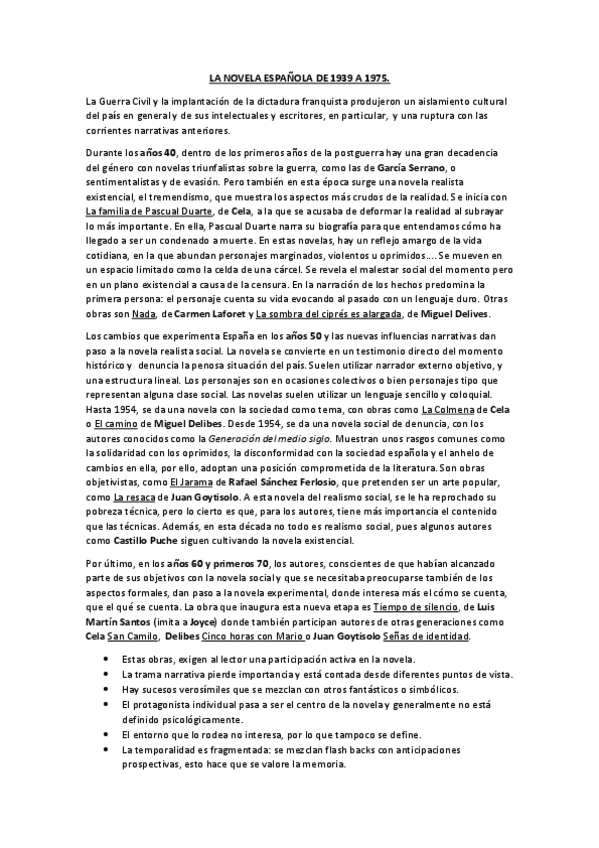 LA NOVELA ESPAÑOLA DE 1939 A 1975.

La Guerra Civil y la implantación de la dictadura franquista produjeron un aislamiento cultural del país en general y de sus intelectuales y escritores, en particular, y una ruptura con las corrientes narrativas anteriores.

Durante los años 40, dentro de los primeros años de la postguerra hay una gran decadencia del género con novelas triunfalistas sobre la guerra, como las de García Serrano, o sentimentalistas y de evasión. Pero también en esta época surge una novela realista existencial, el tremendismo, que muestra los aspectos más crudos de la realidad. Se inicia con La familia de Pascual Duarte, de Cela, a la que se acusaba de deformar la realidad al subrayar lo más importante. En ella, Pascual Duarte narra su biografía para que entendamos cómo ha llegado a ser un condenado a muerte. En estas novelas, hay un reflejo amargo de la vida cotidiana, en la que abundan personajes marginados, violentos u oprimidos…. Se mueven en un espacio limitado como la celda de una cárcel. Se revela el malestar social del momento pero en un plano existencial a causa de la censura. En la narración de los hechos predomina la primera persona: el personaje cuenta su vida evocando al pasado con un lenguaje duro. Otras obras son Nada, de Carmen Laforet y La sombra del ciprés es alargada, de Miguel Delives.

Los cambios que experimenta España en los años 50 y las nuevas influencias narrativas dan paso a la novela realista social. La novela se convierte en un testimonio directo del momento histórico y denuncia la penosa situación del país. Suelen utilizar narrador externo objetivo, y una estructura lineal. Los personajes son en ocasiones colectivos o bien personajes tipo que representan alguna clase social. Las novelas suelen utilizar un lenguaje sencillo y coloquial. Hasta 1954, se da una novela con la sociedad como tema, con obras como La Colmena de Cela o El camino de Miguel Delibes. Desde 1954, se da una novela social de denuncia, con los autores conocidos como la Generación del medio siglo. Muestran unos rasgos comunes como la solidaridad con los oprimidos, la disconformidad con la sociedad española y el anhelo de cambios en ella, por ello, adoptan una posición comprometida de la literatura. Son obras objetivistas, como El Jarama de Rafael Sánchez Ferlosio, que pretenden ser un arte popular, como La resaca de Juan Goytisolo. A esta novela del realismo social, se le ha reprochado su pobreza técnica, pero lo cierto es que, para los autores, tiene más importancia el contenido que las técnicas. Además, en esta década no todo es realismo social, pues algunos autores como Castillo Puche siguen cultivando la novela existencial.

Por último, en los años 60 y primeros 70, los autores, conscientes de que habían alcanzado parte de sus objetivos con la novela social y que se necesitaba preocuparse también de los aspectos formales, dan paso a la novela experimental, donde interesa más el cómo se cuenta, que el qué se cuenta. La obra que inaugura esta nueva etapa es Tiempo de silencio, de Luis Martín Santos (imita a Joyce) donde también participan autores de otras generaciones como Cela San Camilo, Delibes Cinco horas con Mario o Juan Goytisolo Señas de identidad.

• Estas obras, exigen al lector una participación activa en la novela.
• La trama narrativa pierde importancia y está contada desde diferentes puntos de vista.
• Hay sucesos verosímiles que se mezclan con otros fantásticos o simbólicos.
• El protagonista individual pasa a ser el centro de la novela y generalmente no está definido psicológicamente.
• El entorno que lo rodea no interesa, por lo que tampoco se define.
• La temporalidad es fragmentada: se mezclan flash backs con anticipaciones prospectivas, esto hace que se valore la memoria.